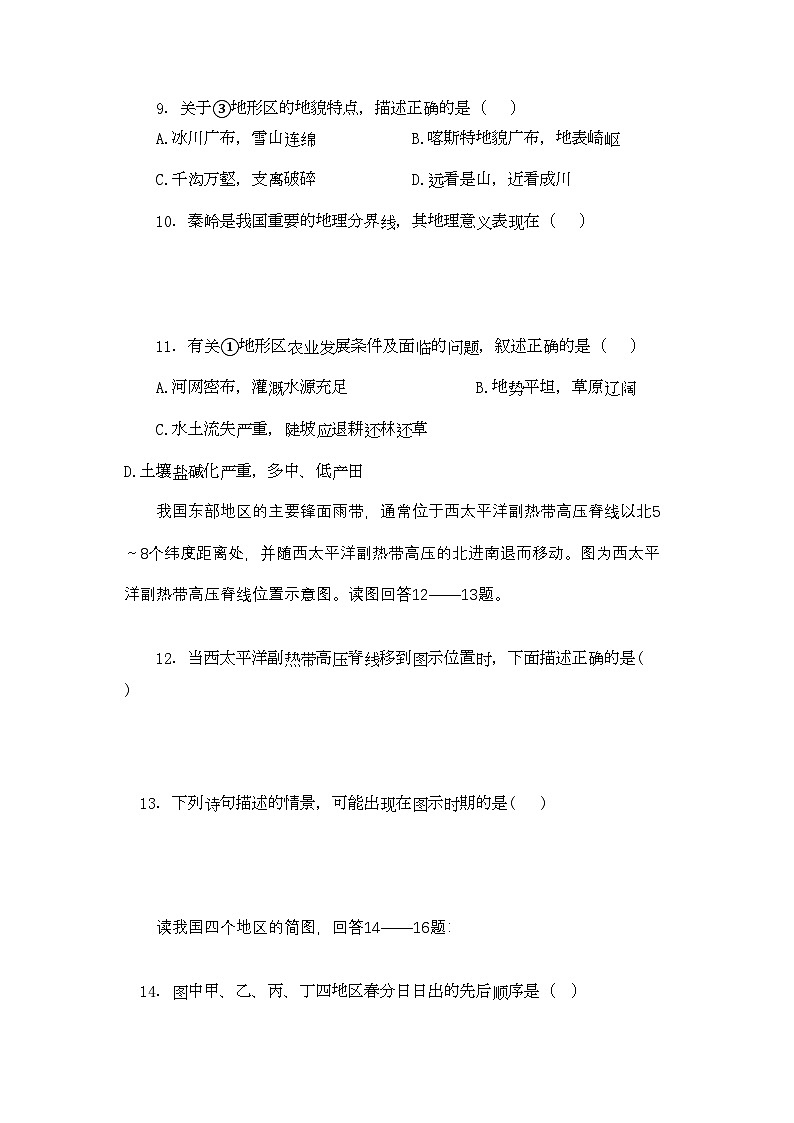 9. 关于③地形区的地貌特点，描述正确的是（　）

A.冰川广布，雪山连绵

B.喀斯特地貌广布，地表崎岖

C.千沟万壑，支离破碎

D.远看是山，近看成川

10. 秦岭是我国重要的地理分界线，其地理意义表现在（　）

11. 有关①地形区农业发展条件及面临的问题，叙述正确的是（　）

A.河网密布，灌溉水源充足

B.地势平坦，草原辽阔

C.水土流失严重，陡坡应退耕还林还草

D.土壤盐碱化严重，多中、低产田

我国东部地区的主要锋面雨带，通常位于西太平洋副热带高压脊线以北5～8个纬度距离处，并随西太平洋副热带高压的北进南退而移动。图为西太平洋副热带高压脊线位置示意图。读图回答12——13题。

12. 当西太平洋副热带高压脊线移到图示位置时，下面描述正确的是(　)

13. 下列诗句描述的情景，可能出现在图示时期的是(　)

读我国四个地区的简图，回答14——16题:

14. 图中甲、乙、丙、丁四地区春分日日出的先后顺序是（　）